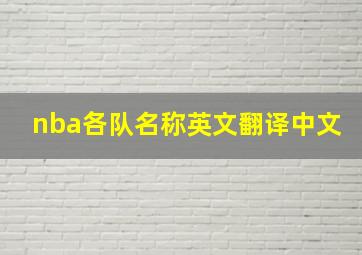 nba各队名称英文翻译中文